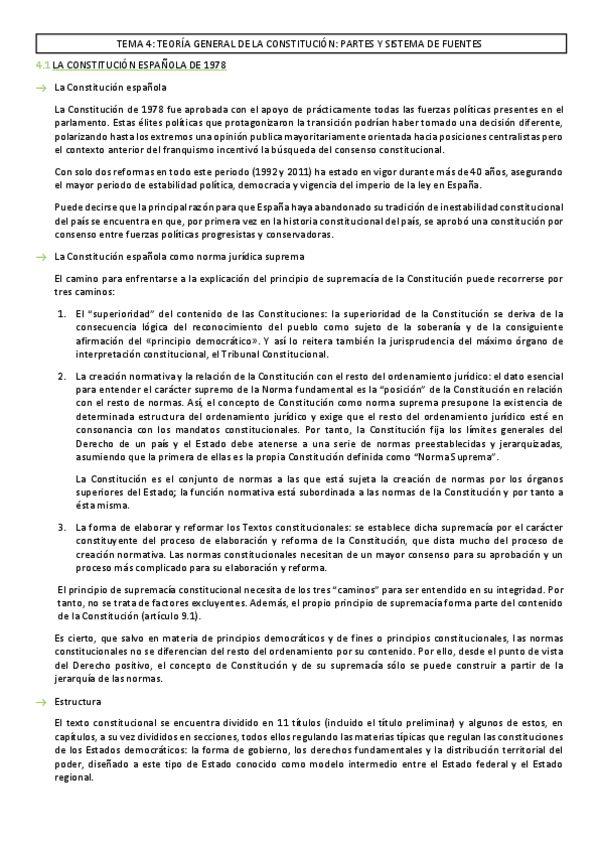 TEMA 4: TEORÍA GENERAL DE LA CONSTITUCIÓN: PARTES Y SISTEMA DE FUENTES

4.1 LA CONSTITUCIÓN ESPAÑOLA DE 1978

→ La Constitución española

La Constitución de 1978 fue aprobada con el apoyo de prácticamente todas las fuerzas políticas presentes en el parlamento. Estas élites políticas que protagonizaron la transición podrían haber tomado una decisión diferente, polarizando hasta los extremos una opinión publica mayoritariamente orientada hacia posiciones centralistas pero el contexto anterior del franquismo incentivó la búsqueda del consenso constitucional.

Con solo dos reformas en todo este periodo (1992 y 2011) ha estado en vigor durante más de 40 años, asegurando el mayor periodo de estabilidad política, democracia y vigencia del imperio de la ley en España.

Puede decirse que la principal razón para que España haya abandonado su tradición de inestabilidad constitucional del país se encuentra en que, por primera vez en la historia constitucional del país, se aprobó una constitución por consenso entre fuerzas políticas progresistas y conservadoras.

→ La Constitución española como norma jurídica suprema

El camino para enfrentarse a la explicación del principio de supremacía de la Constitución puede recorrerse por tres caminos:

1. El "superioridad" del contenido de las Constituciones: la superioridad de la Constitución se deriva de la consecuencia lógica del reconocimiento del pueblo como sujeto de la soberanía y de la consiguiente afirmación del «principio democrático». Y así lo reitera también la jurisprudencia del máximo órgano de interpretación constitucional, el Tribunal Constitucional.

2. La creación normativa y la relación de la Constitución con el resto del ordenamiento jurídico: el dato esencial para entender el carácter supremo de la Norma fundamental es la "posición" de la Constitución en relación con el resto de normas. Así, el concepto de Constitución como norma suprema presupone la existencia de determinada estructura del ordenamiento jurídico y exige que el resto del ordenamiento jurídico esté en consonancia con los mandatos constitucionales. Por tanto, la Constitución fija los límites generales del Derecho de un país y el Estado debe atenerse a una serie de normas preestablecidas y jerarquizadas, asumiendo que la primera de ellas es la propia Constitución definida como "Norma Suprema".

La Constitución es el conjunto de normas a las que está sujeta la creación de normas por los órganos superiores del Estado; la función normativa está subordinada a las normas de la Constitución y por tanto a ésta misma.

3. La forma de elaborar y reformar los Textos constitucionales: se establece dicha supremacía por el carácter constituyente del proceso de elaboración y reforma de la Constitución, que dista mucho del proceso de creación normativa. Las normas constitucionales necesitan de un mayor consenso para su aprobación y un proceso más complicado para su elaboración y reforma.

El principio de supremacía constitucional necesita de los tres "caminos" para ser entendido en su integridad. Por tanto, no se trata de factores excluyentes. Además, el propio principio de supremacía forma parte del contenido de la Constitución (artículo 9.1).

Es cierto, que salvo en materia de principios democráticos y de fines o principios constitucionales, las normas constitucionales no se diferencian del resto del ordenamiento por su contenido. Por ello, desde el punto de vista del Derecho positivo, el concepto de Constitución y de su supremacía sólo se puede construir a partir de la jerarquía de las normas.

→ Estructura

El texto constitucional se encuentra dividido en 11 títulos (incluido el título preliminar) y algunos de estos, en capítulos, a su vez divididos en secciones, todos ellos regulando las materias típicas que regulan las constituciones de los Estados democráticos: la forma de gobierno, los derechos fundamentales y la distribución territorial del poder, diseñado a este tipo de Estado conocido como modelo intermedio entre el Estado federal y el Estado regional.